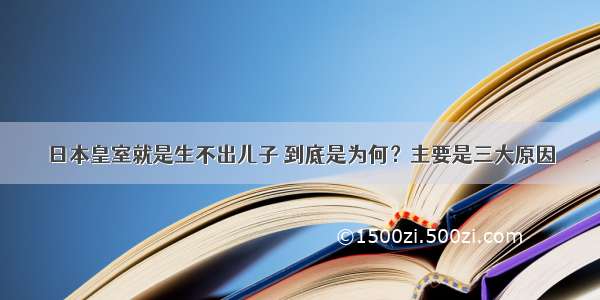 日本皇室就是生不出儿子 到底是为何？主要是三大原因

©1500zi.500zi.com